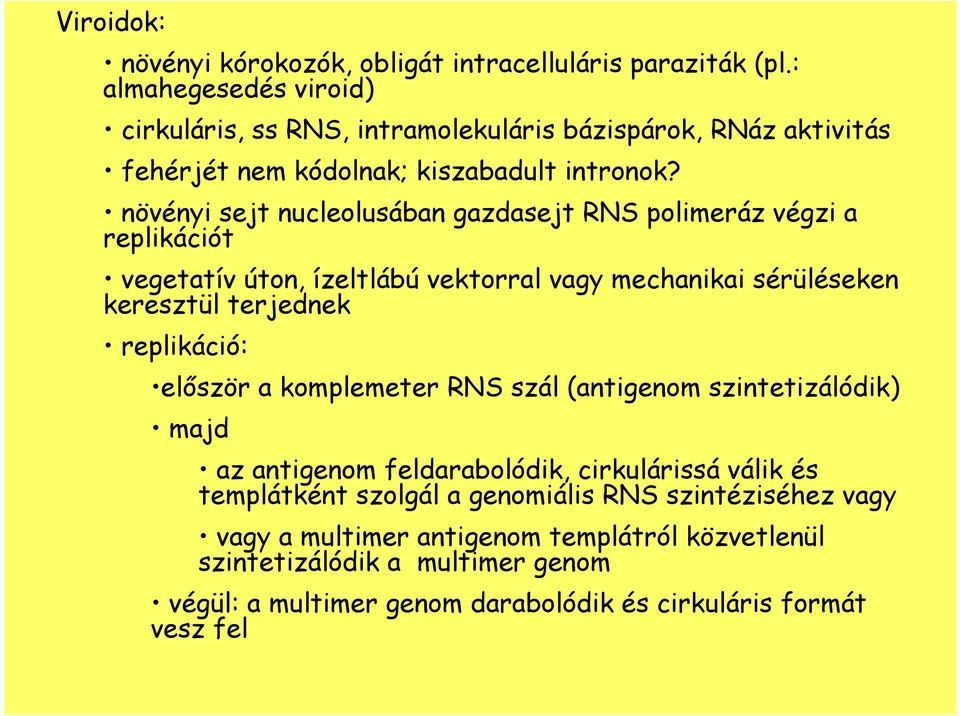 Viroidok:

• növényi kórokozók, obligát intracelluláris paraziták (pl.: almahegesedés viroid)

• cirkuláris, ss RNS, intramolekuláris bázispárok, RNáz aktivitás

• fehérjét nem kódolnak; kiszabadult intronok?

• növényi sejt nucleolusában gazdasejt RNS polimeráz végzi a replikációt

• vegetatív úton, ízeltlábú vektorral vagy mechanikai sérüléseken keresztül terjednek

• replikáció:

•először a komplemeter RNS szál (antigenom szintetizálódik)

• majd

• az antigenom feldarabolódik, cirkulárissá válik és templátként szolgál a genomiális RNS szintéziséhez vagy

• vagy a multimer antigenom templátról közvetlenül szintetizálódik a multimer genom

• végül: a multimer genom darabolódik és cirkuláris formát vesz fel